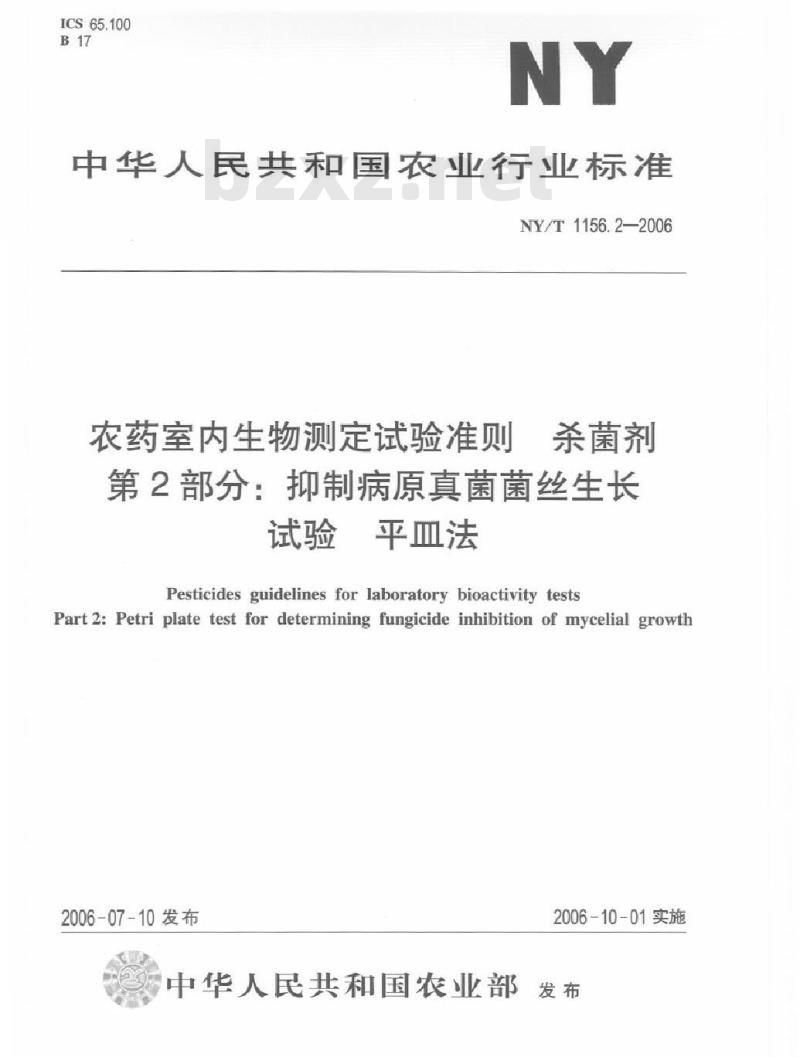 ICS 65.100
B 17

NY

中华人民共和国农业行业标准

bzxz.net

NY/T 1156.2—2006

农药室内生物测定试验准则　杀菌剂
第2部分：抑制病原真菌菌丝生长
试验　平皿法

Pesticides guidelines for laboratory bioactivity tests
Part 2: Petri plate test for determining fungicide inhibition of mycelial growth

2006-07-10 发布

2006-10-01 实施

中华人民共和国农业部 发布